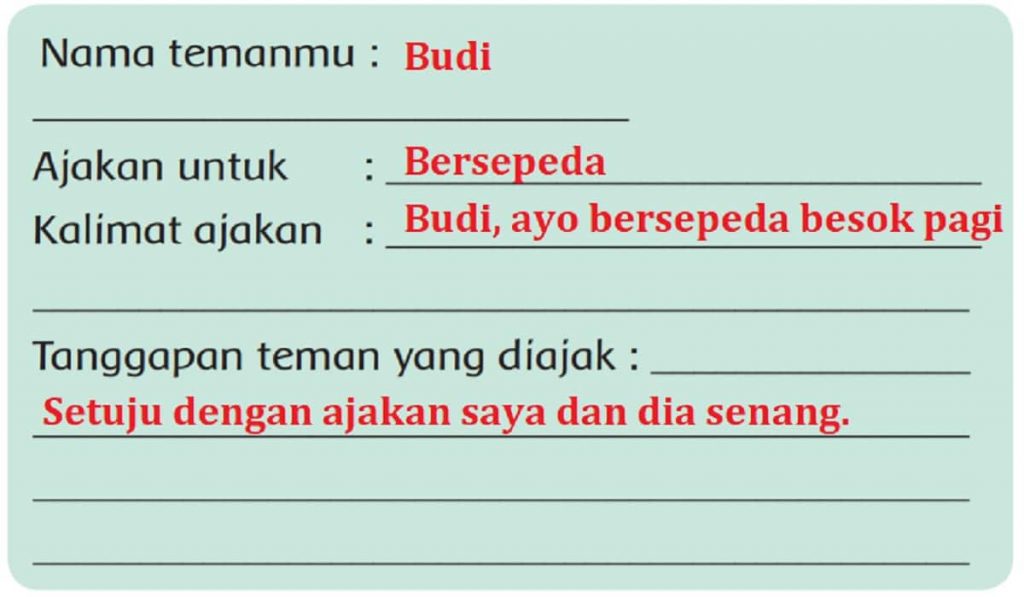 Nama temanmu : Budi

Ajakan untuk : Bersepeda

Kalimat ajakan : Budi, ayo bersepeda besok pagi

Tanggapan teman yang diajak :

Setuju dengan ajakan saya dan dia senang.